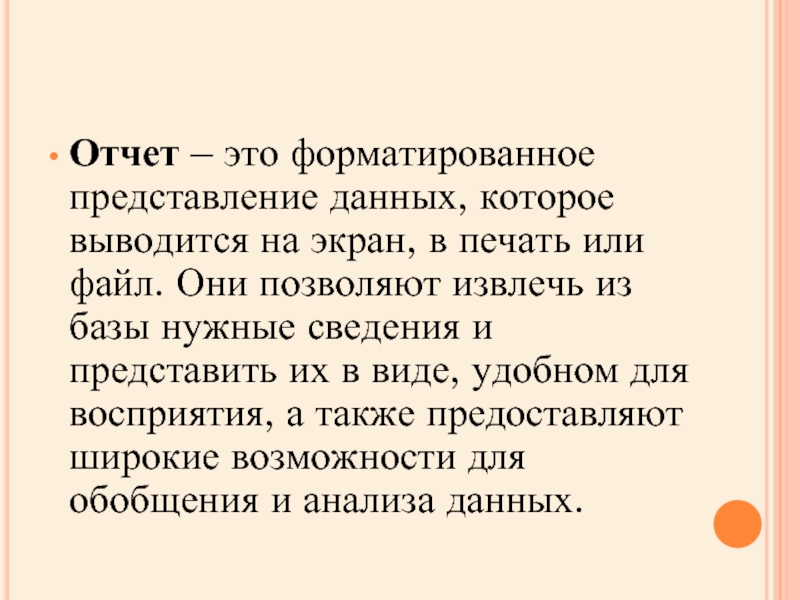 • Отчет – это форматированное представление данных, которое выводится на экран, в печать или файл. Они позволяют извлечь из базы нужные сведения и представить их в виде, удобном для восприятия, а также предоставляют широкие возможности для обобщения и анализа данных.